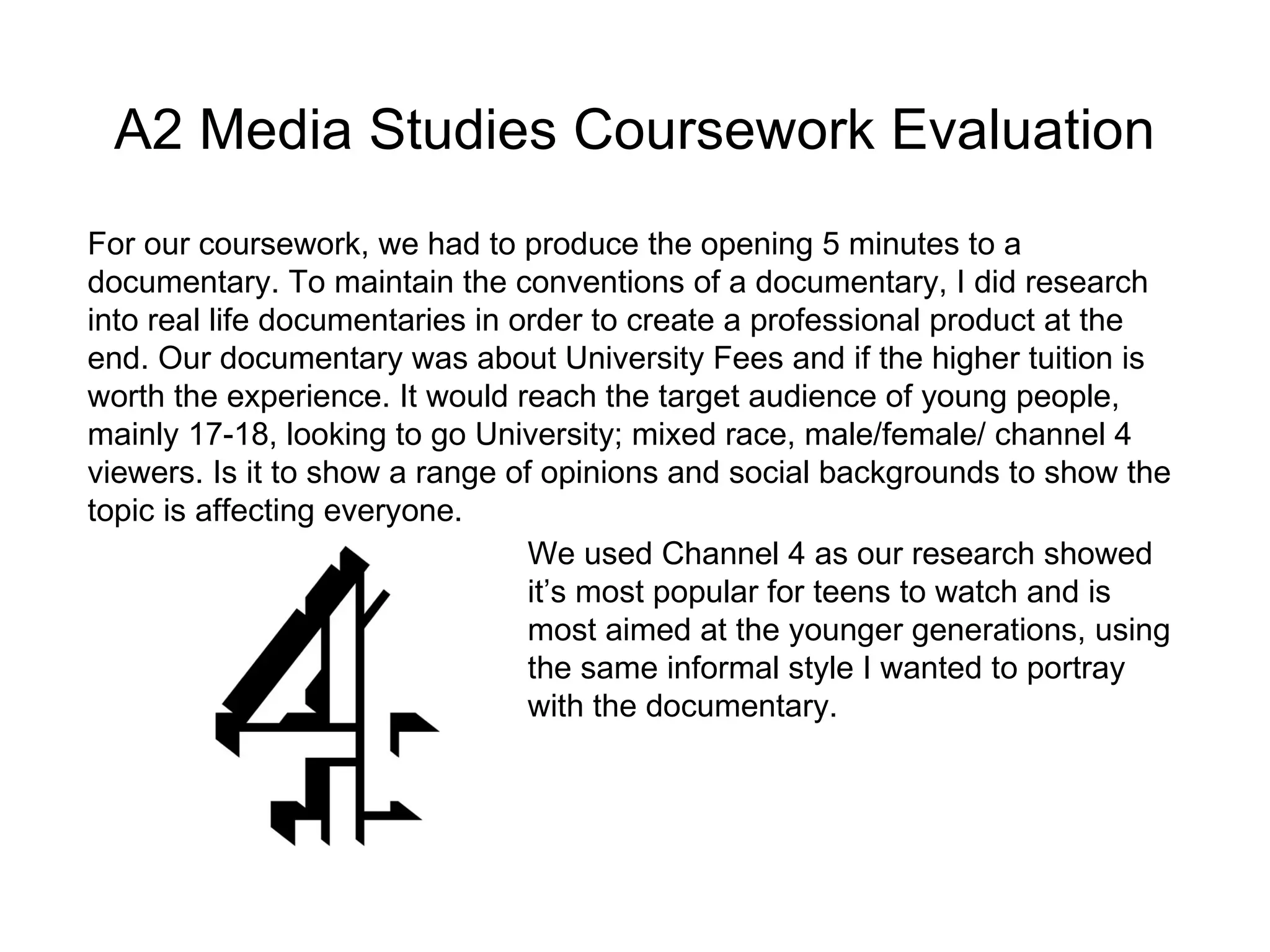 A2 Media Studies Coursework Evaluation

For our coursework, we had to produce the opening 5 minutes to a documentary. To maintain the conventions of a documentary, I did research into real life documentaries in order to create a professional product at the end. Our documentary was about University Fees and if the higher tuition is worth the experience. It would reach the target audience of young people, mainly 17-18, looking to go University; mixed race, male/female/ channel 4 viewers. Is it to show a range of opinions and social backgrounds to show the topic is affecting everyone.

We used Channel 4 as our research showed it’s most popular for teens to watch and is most aimed at the younger generations, using the same informal style I wanted to portray with the documentary.